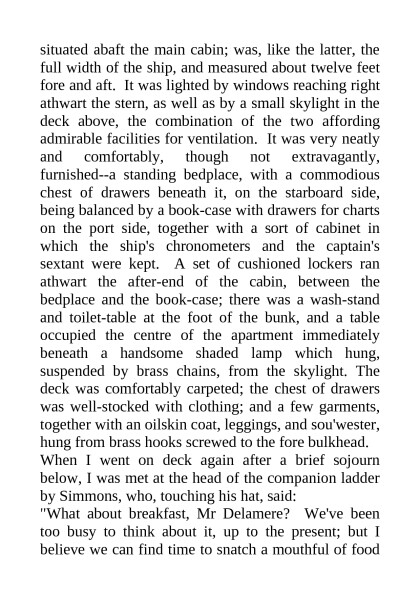 situated abaft the main cabin; was, like the latter, the full width of the ship, and measured about twelve feet fore and aft. It was lighted by windows reaching right athwart the stern, as well as by a small skylight in the deck above, the combination of the two affording admirable facilities for ventilation. It was very neatly and comfortably, though not extravagantly, furnished--a standing bedplace, with a commodious chest of drawers beneath it, on the starboard side, being balanced by a book-case with drawers for charts on the port side, together with a sort of cabinet in which the ship's chronometers and the captain's sextant were kept. A set of cushioned lockers ran athwart the after-end of the cabin, between the bedplace and the book-case; there was a wash-stand and toilet-table at the foot of the bunk, and a table occupied the centre of the apartment immediately beneath a handsome shaded lamp which hung, suspended by brass chains, from the skylight. The deck was comfortably carpeted; the chest of drawers was well-stocked with clothing; and a few garments, together with an oilskin coat, leggings, and sou'wester, hung from brass hooks screwed to the fore bulkhead.

When I went on deck again after a brief sojourn below, I was met at the head of the companion ladder by Simmons, who, touching his hat, said:

"What about breakfast, Mr Delamere? We've been too busy to think about it, up to the present; but I believe we can find time to snatch a mouthful of food